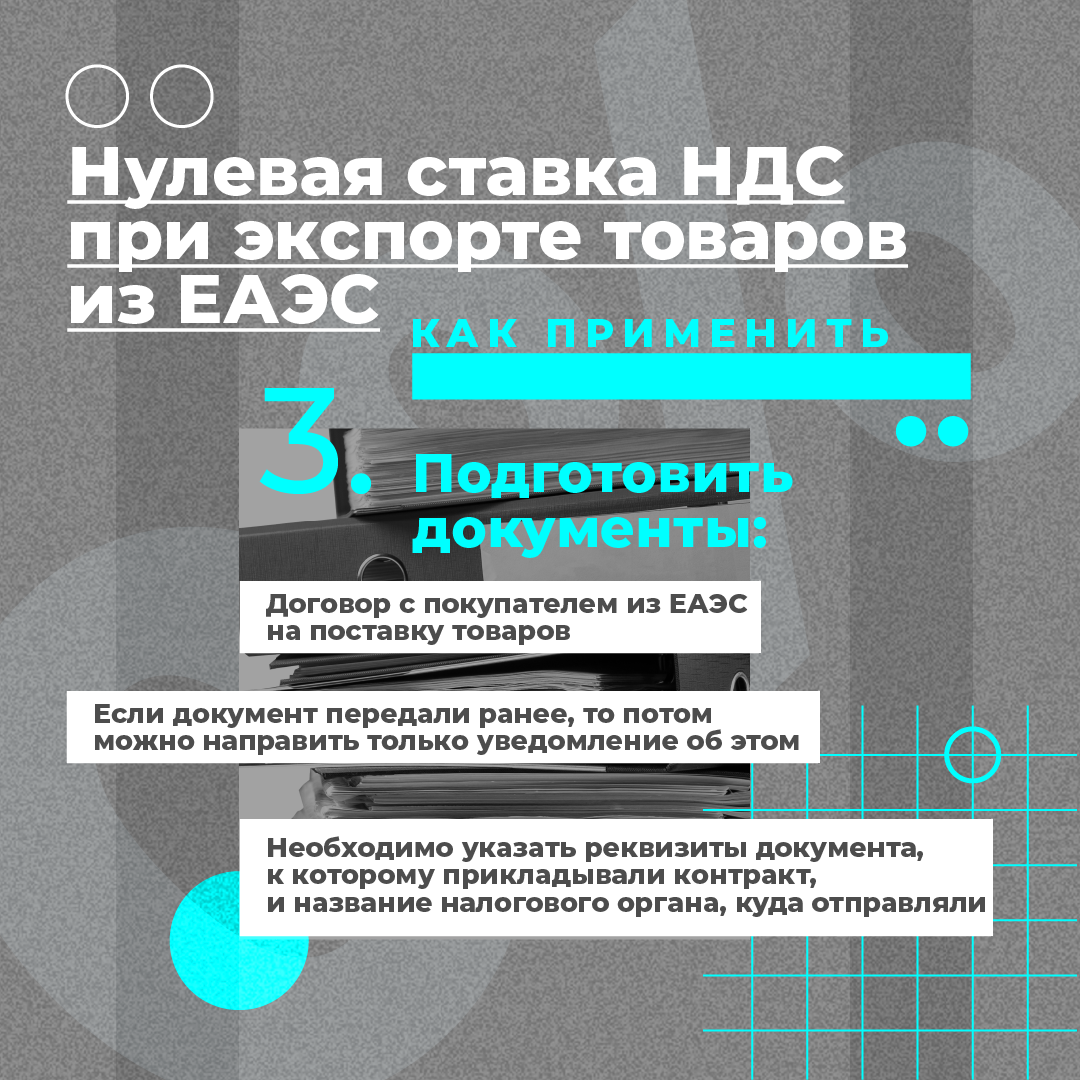 Нулевая ставка НДС при экспорте товаров из ЕАЭС

КАК ПРИМЕНИТЬ

3. Подготовить документы:

Договор с покупателем из ЕАЭС на поставку товаров

Если документ передали ранее, то потом можно направить только уведомление об этом

Необходимо указать реквизиты документа, к которому прикладывали контракт, и название налогового органа, куда отправляли